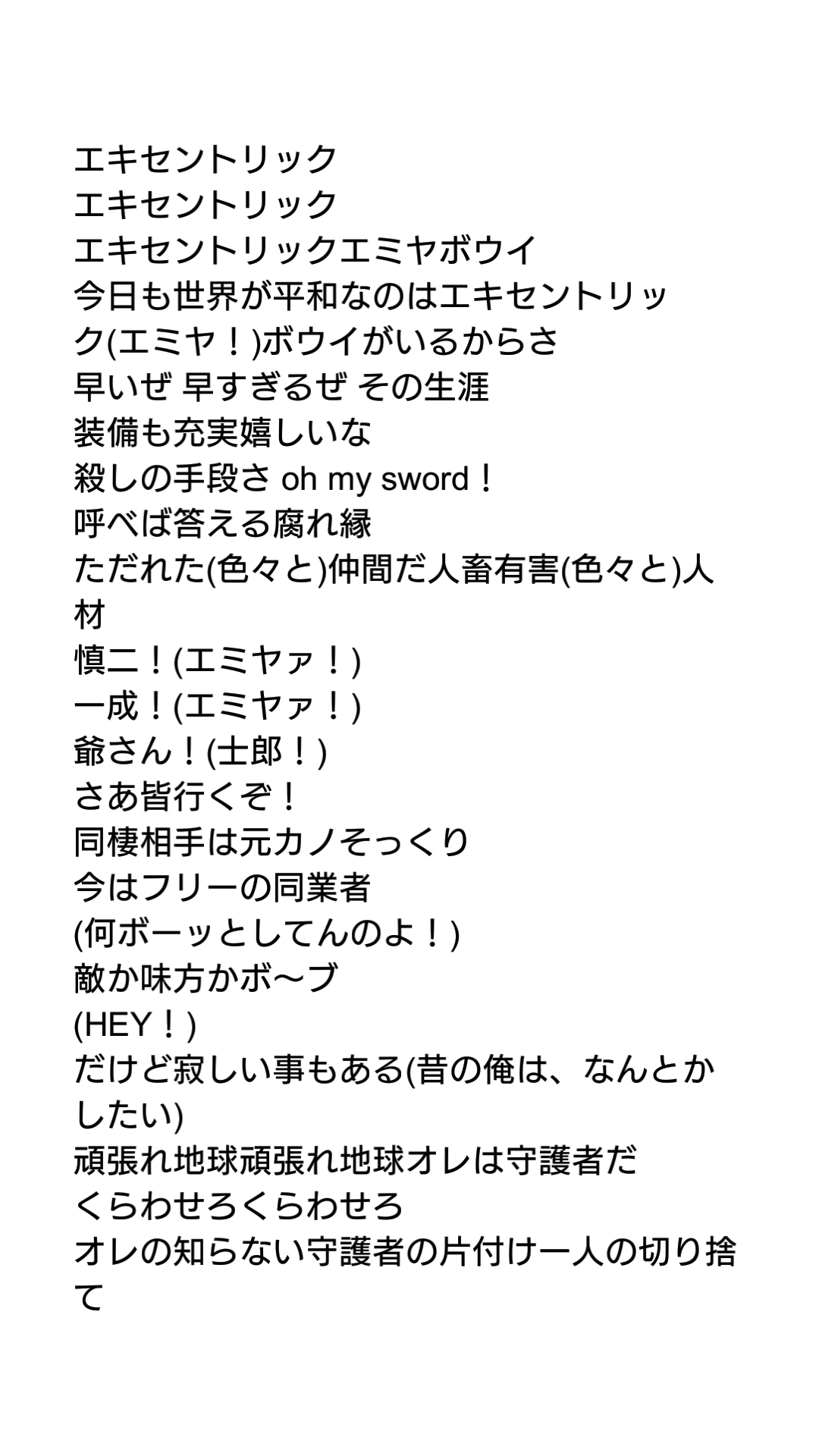 エキセントリック
エキセントリック
エキセントリックエミヤボウイ
今日も世界が平和なのはエキセントリック(エミヤ！)ボウイがいるからさ
早いぜ 早すぎるぜ その生涯
装備も充実嬉しいな
殺しの手段さ oh my sword！
呼べば答える腐れ縁
ただれた(色々と)仲間だ人畜有害(色々と)人材
慎二！(エミヤァ！)
一成！(エミヤァ！)
爺さん！(士郎！)
さあ皆行くぞ！
同棲相手は元カノそっくり
今はフリーの同業者
(何ボーッとしてんのよ！)
敵か味方かボ〜ブ
(HEY！)
だけど寂しい事もある(昔の俺は、なんとかしたい)
頑張れ地球頑張れ地球オレは守護者だ
くらわせろくらわせろ
オレの知らない守護者の片付け一人の切り捨て